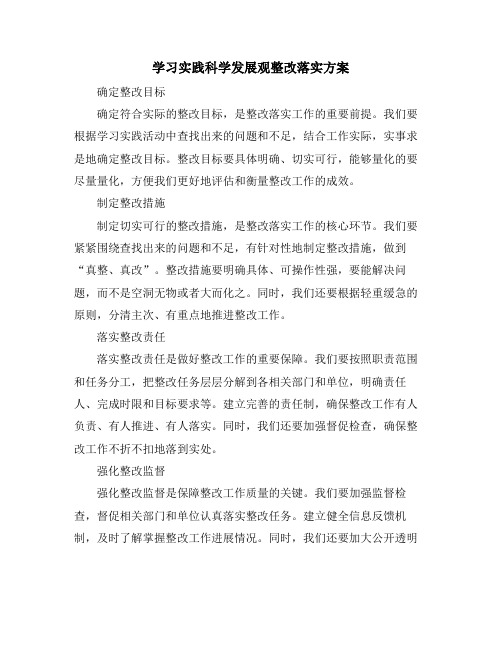 学习实践科学发展观整改落实方案

确定整改目标

确定符合实际的整改目标，是整改落实工作的重要前提。我们要根据学习实践活动中查找出来的问题和不足，结合工作实际，实事求是地确定整改目标。整改目标要具体明确、切实可行，能够量化的要尽量量化，方便我们更好地评估和衡量整改工作的成效。

制定整改措施

制定切实可行的整改措施，是整改落实工作的核心环节。我们要紧紧围绕查找出来的问题和不足，有针对性地制定整改措施，做到“真整、真改”。整改措施要明确具体、可操作性强，要能解决问题，而不是空洞无物或者大而化之。同时，我们还要根据轻重缓急的原则，分清主次、有重点地推进整改工作。

落实整改责任

落实整改责任是做好整改工作的重要保障。我们要按照职责范围和任务分工，把整改任务层层分解到各相关部门和单位，明确责任人、完成时限和目标要求等。建立完善的责任制，确保整改工作有人负责、有人推进、有人落实。同时，我们还要加强督促检查，确保整改工作不折不扣地落到实处。

强化整改监督

强化整改监督是保障整改工作质量的关键。我们要加强监督检查，督促相关部门和单位认真落实整改任务。建立健全信息反馈机制，及时了解掌握整改工作进展情况。同时，我们还要加大公开透明